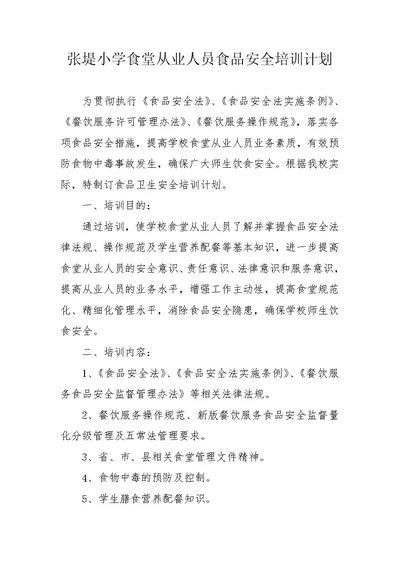 张堤小学食堂从业人员食品安全培训计划

为贯彻执行《食品安全法》、《食品安全法实施条例》、《餐饮服务许可管理办法》、《餐饮服务操作规范》，落实各项食品安全措施，提高学校食堂从业人员业务素质，有效预防食物中毒事故发生，确保广大师生饮食安全。根据我校实际，特制订食品卫生安全培训计划。

一、培训目的：

通过培训，使学校食堂从业人员了解并掌握食品安全法律法规、操作规范及学生营养配餐等基本知识，进一步提高食堂从业人员的安全意识、责任意识、法律意识和服务意识，提高从业人员的业务水平，增强工作主动性，提高食堂规范化、精细化管理水平，消除食品安全隐患，确保学校师生饮食安全。

二、培训内容：

1、《食品安全法》、《食品安全法实施条例》、《餐饮服务食品安全监督管理办法》等相关法律法规。

2、餐饮服务操作规范、新版餐饮服务食品安全监督量化分级管理及五常法管理要求。

3、省、市、县相关食堂管理文件精神。

4、食物中毒的预防及控制。

5、学生膳食营养配餐知识。